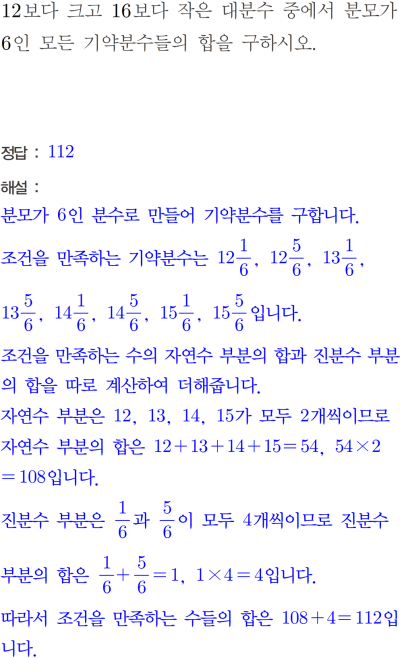 12보다 크고 16보다 작은 대분수 중에서 분모가 6인 모든 기약분수들의 합을 구하시오.

정답 : 112

해설 :

분모가 6인 분수로 만들어 기약분수를 구합니다.

조건을 만족하는 기약분수는 $12\frac{1}{6}$, $12\frac{5}{6}$, $13\frac{1}{6}$, $13\frac{5}{6}$, $14\frac{1}{6}$, $14\frac{5}{6}$, $15\frac{1}{6}$, $15\frac{5}{6}$입니다.

조건을 만족하는 수의 자연수 부분의 합과 진분수 부분의 합을 따로 계산하여 더해줍니다.

자연수 부분은 12, 13, 14, 15가 모두 2개씩이므로 자연수 부분의 합은 $12+13+14+15=54$, $54\times2=108$입니다.

진분수 부분은 $\frac{1}{6}$과 $\frac{5}{6}$이 모두 4개씩이므로 진분수 부분의 합은 $\frac{1}{6}+\frac{5}{6}=1$, $1\times4=4$입니다.

따라서 조건을 만족하는 수들의 합은 $108+4=112$입니다.